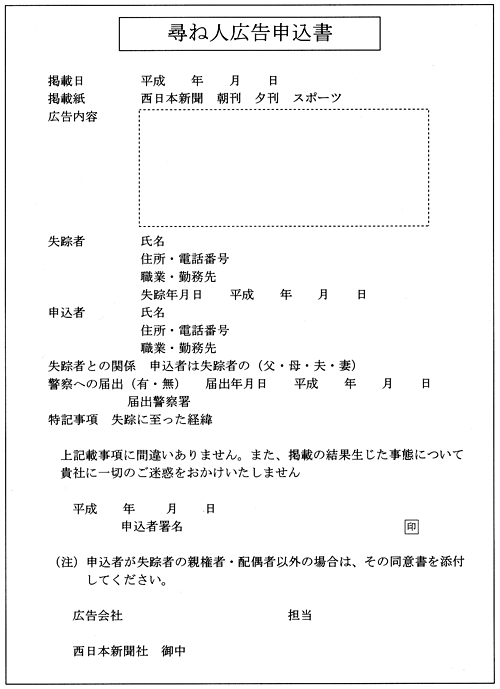 尋ね人広告申込書

掲載日　平成　年　月　日
掲載紙　西日本新聞　朝刊　夕刊　スポーツ
広告内容

失踪者　氏名
住所・電話番号
職業・勤務先
失踪年月日　平成　年　月　日
申込者　氏名
住所・電話番号
職業・勤務先
失踪者との関係　申込者は失踪者の（父・母・夫・妻）
警察への届出（有・無）　届出年月日　平成　年　月　日
届出警察署
特記事項　失踪に至った経緯

上記載事項に間違いありません。また、掲載の結果生じた事態について貴社に一切のご迷惑をおかけいたしません

平成　年　月　日
申込者署名　印

（注）申込者が失踪者の親権者・配偶者以外の場合は、その同意書を添付してください。

広告会社　担当

西日本新聞社　御中